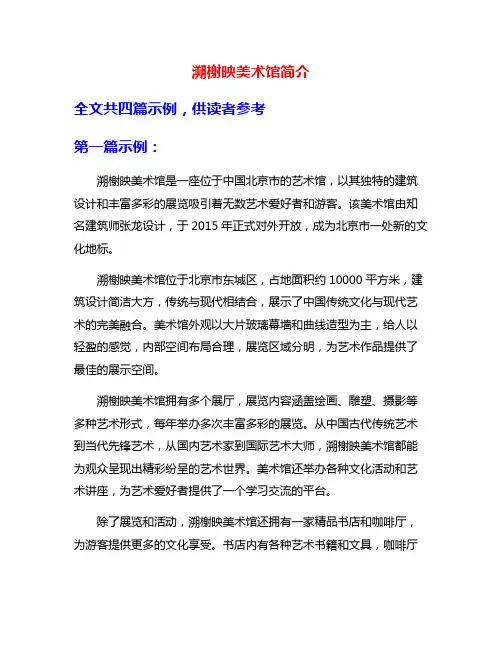 溯榭映美术馆简介

全文共四篇示例，供读者参考

第一篇示例：

溯榭映美术馆是一座位于中国北京市的艺术馆，以其独特的建筑设计和丰富多彩的展览吸引着无数艺术爱好者和游客。该美术馆由知名建筑师张龙设计，于 2015 年正式对外开放，成为北京市一处新的文化地标。

溯榭映美术馆位于北京市东城区，占地面积约 10000 平方米，建筑设计简洁大方，传统与现代相结合，展示了中国传统文化与现代艺术的完美融合。美术馆外观以大片玻璃幕墙和曲线造型为主，给人以轻盈的感觉，内部空间布局合理，展览区域分明，为艺术作品提供了最佳的展示空间。

溯榭映美术馆拥有多个展厅，展览内容涵盖绘画、雕塑、摄影等多种艺术形式，每年举办多次丰富多彩的展览。从中国古代传统艺术到当代先锋艺术，从国内艺术家到国际艺术大师，溯榭映美术馆都能为观众呈现出精彩纷呈的艺术世界。美术馆还举办各种文化活动和艺术讲座，为艺术爱好者提供了一个学习交流的平台。

除了展览和活动，溯榭映美术馆还拥有一家精品书店和咖啡厅，为游客提供更多的文化享受。书店内有各种艺术书籍和文具，咖啡厅